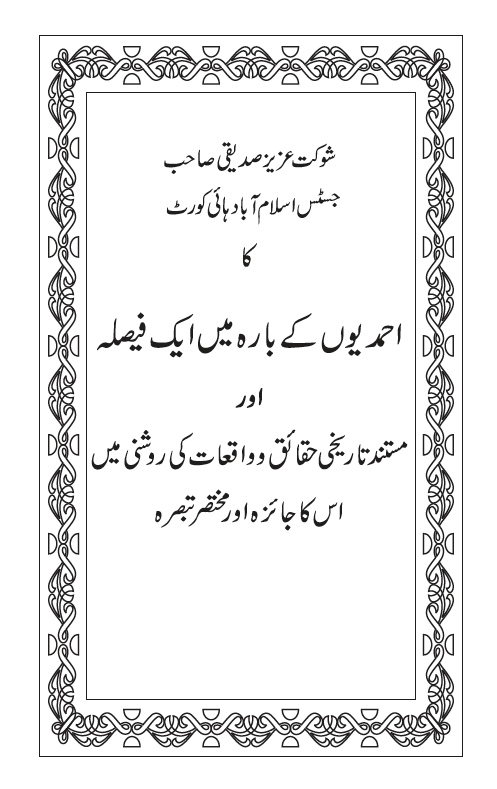 شوکت عزیز صدیقی صاحب
جسٹس اسلام آباد ہائی کورٹ
کا

احمدیوں کے بارہ میں ایک فیصلہ
اور
مستند تاریخی حقائق و واقعات کی روشنی میں
اس کا جائزہ اور مختصر تبصرہ